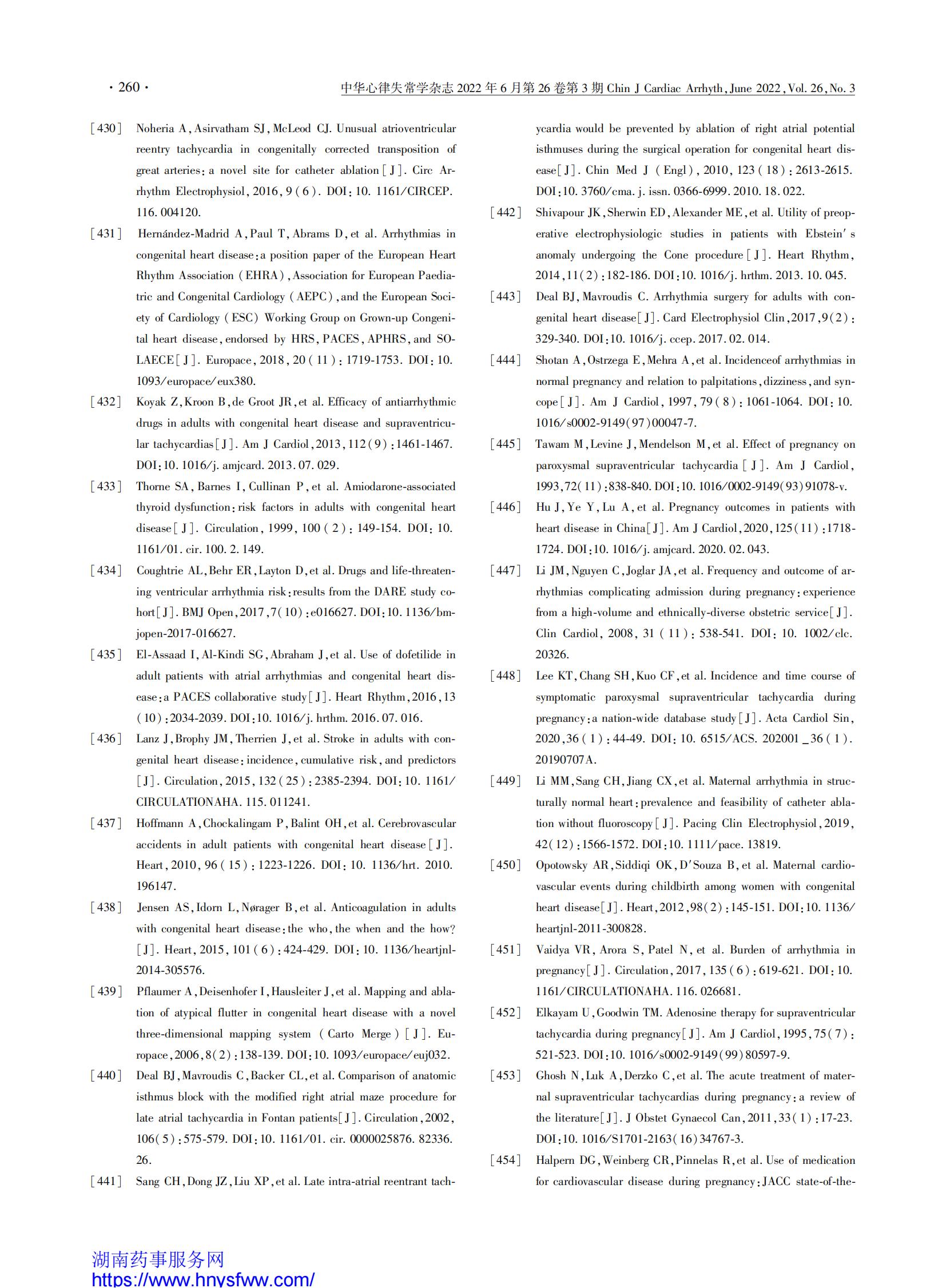 · 260 ·

中华心律失常学杂志 2022 年 6 月第 26 卷第 3 期 Chin J Cardiac Arrhyth, June 2022, Vol. 26, No. 3

[430] Noheria A, Asirvatham SJ, McLeod CJ. Unusual atrioventricular reentry tachycardia in congenitally corrected transposition of great arteries: a novel site for catheter ablation[J]. Circ Arrhythm Electrophysiol, 2016, 9(6). DOI: 10. 1161/CIRCEP. 116. 004120.

[431] Hernández-Madrid A, Paul T, Abrams D, et al. Arrhythmias in congenital heart disease: a position paper of the European Heart Rhythm Association (EHRA), Association for European Paediatric and Congenital Cardiology (AEPC), and the European Society of Cardiology (ESC) Working Group on Grown-up Congenital heart disease, endorsed by HRS, PACES, APHRS, and SOLAECE[J]. Europace, 2018, 20(11): 1719-1753. DOI: 10. 1093/europace/eux380.

[432] Koyak Z, Kroon B, de Groot JR, et al. Efficacy of antiarrhythmic drugs in adults with congenital heart disease and supraventricular tachycardias[J]. Am J Cardiol, 2013, 112(9): 1461-1467. DOI: 10. 1016/j. amjcard. 2013. 07. 029.

[433] Thorne SA, Barnes I, Cullinan P, et al. Amiodarone-associated thyroid dysfunction: risk factors in adults with congenital heart disease[J]. Circulation, 1999, 100(2): 149-154. DOI: 10. 1161/01. cir. 100. 2. 149.

[434] Coughtrie AL, Behr ER, Layton D, et al. Drugs and life-threatening ventricular arrhythmia risk: results from the DARE study cohort[J]. BMJ Open, 2017, 7(10): e016627. DOI: 10. 1136/bmjopen-2017-016627.

[435] El-Assaad I, Al-Kindi SG, Abraham J, et al. Use of dofetilide in adult patients with atrial arrhythmias and congenital heart disease: a PACES collaborative study[J]. Heart Rhythm, 2016, 13(10): 2034-2039. DOI: 10. 1016/j. hrthm. 2016. 07. 016.

[436] Lanz J, Brophy JM, Therrien J, et al. Stroke in adults with congenital heart disease: incidence, cumulative risk, and predictors[J]. Circulation, 2015, 132(25): 2385-2394. DOI: 10. 1161/CIRCULATIONAHA. 115. 011241.

[437] Hoffmann A, Chockalingam P, Balint OH, et al. Cerebrovascular accidents in adult patients with congenital heart disease[J]. Heart, 2010, 96(15): 1223-1226. DOI: 10. 1136/hrt. 2010. 196147.

[438] Jensen AS, Idorn L, Nørager B, et al. Anticoagulation in adults with congenital heart disease: the who, the when and the how? [J]. Heart, 2015, 101(6): 424-429. DOI: 10. 1136/heartjnl-2014-305576.

[439] Pflaumer A, Deisenhofer I, Hausleiter J, et al. Mapping and ablation of atypical flutter in congenital heart disease with a novel three-dimensional mapping system (Carto Merge)[J]. Europace, 2006, 8(2): 138-139. DOI: 10. 1093/europace/euj032.

[440] Deal BJ, Mavroudis C, Backer CL, et al. Comparison of anatomic isthmus block with the modified right atrial maze procedure for late atrial tachycardia in Fontan patients[J]. Circulation, 2002, 106(5): 575-579. DOI: 10. 1161/01. cir. 0000025876. 82336. 26.

[441] Sang CH, Dong JZ, Liu XP, et al. Late intra-atrial reentrant tachycardia would be prevented by ablation of right atrial potential isthmuses during the surgical operation for congenital heart disease[J]. Chin Med J (Engl), 2010, 123(18): 2613-2615. DOI: 10. 3760/cma. j. issn. 0366-6999. 2010. 18. 022.

[442] Shivapour JK, Sherwin ED, Alexander ME, et al. Utility of preoperative electrophysiologic studies in patients with Ebstein's anomaly undergoing the Cone procedure[J]. Heart Rhythm, 2014, 11(2): 182-186. DOI: 10. 1016/j. hrthm. 2013. 10. 045.

[443] Deal BJ, Mavroudis C. Arrhythmia surgery for adults with congenital heart disease[J]. Card Electrophysiol Clin, 2017, 9(2): 329-340. DOI: 10. 1016/j. ccep. 2017. 02. 014.

[444] Shotan A, Ostrzega E, Mehra A, et al. Incidenceof arrhythmias in normal pregnancy and relation to palpitations, dizziness, and syncope[J]. Am J Cardiol, 1997, 79(8): 1061-1064. DOI: 10. 1016/s0002-9149(97)00047-7.

[445] Tawam M, Levine J, Mendelson M, et al. Effect of pregnancy on paroxysmal supraventricular tachycardia[J]. Am J Cardiol, 1993, 72(11): 838-840. DOI: 10. 1016/0002-9149(93)91078-v.

[446] Hu J, Ye Y, Lu A, et al. Pregnancy outcomes in patients with heart disease in China[J]. Am J Cardiol, 2020, 125(11): 1718-1724. DOI: 10. 1016/j. amjcard. 2020. 02. 043.

[447] Li JM, Nguyen C, Joglar JA, et al. Frequency and outcome of arrhythmias complicating admission during pregnancy: experience from a high-volume and ethnically-diverse obstetric service[J]. Clin Cardiol, 2008, 31(11): 538-541. DOI: 10. 1002/clc. 20326.

[448] Lee KT, Chang SH, Kuo CF, et al. Incidence and time course of symptomatic paroxysmal supraventricular tachycardia during pregnancy: a nation-wide database study[J]. Acta Cardiol Sin, 2020, 36(1): 44-49. DOI: 10. 6515/ACS. 202001_36(1). 20190707A.

[449] Li MM, Sang CH, Jiang CX, et al. Maternal arrhythmia in structurally normal heart: prevalence and feasibility of catheter ablation without fluoroscopy[J]. Pacing Clin Electrophysiol, 2019, 42(12): 1566-1572. DOI: 10. 1111/pace. 13819.

[450] Opotowsky AR, Siddiqi OK, D'Souza B, et al. Maternal cardiovascular events during childbirth among women with congenital heart disease[J]. Heart, 2012, 98(2): 145-151. DOI: 10. 1136/heartjnl-2011-300828.

[451] Vaidya VR, Arora S, Patel N, et al. Burden of arrhythmia in pregnancy[J]. Circulation, 2017, 135(6): 619-621. DOI: 10. 1161/CIRCULATIONAHA. 116. 026681.

[452] Elkayam U, Goodwin TM. Adenosine therapy for supraventricular tachycardia during pregnancy[J]. Am J Cardiol, 1995, 75(7): 521-523. DOI: 10. 1016/s0002-9149(99)80597-9.

[453] Ghosh N, Luk A, Derzko C, et al. The acute treatment of maternal supraventricular tachycardias during pregnancy: a review of the literature[J]. J Obstet Gynaecol Can, 2011, 33(1): 17-23. DOI: 10. 1016/S1701-2163(16)34767-3.

[454] Halpern DG, Weinberg CR, Pinnelas R, et al. Use of medication for cardiovascular disease during pregnancy: JACC state-of-the-

湖南药事服务网
https://www.hnysfww.com/